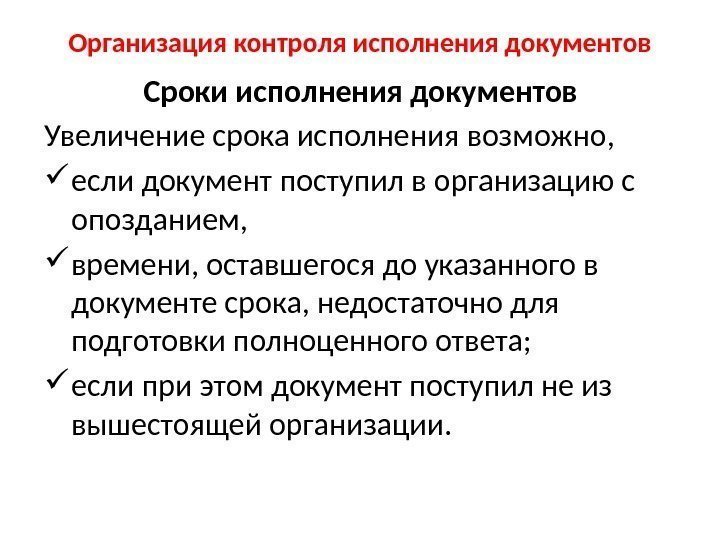 Организация контроля исполнения документов

Сроки исполнения документов

Увеличение срока исполнения возможно,

✓ если документ поступил в организацию с опозданием,

✓ времени, оставшегося до указанного в документе срока, недостаточно для подготовки полноценного ответа;

✓ если при этом документ поступил не из вышестоящей организации.